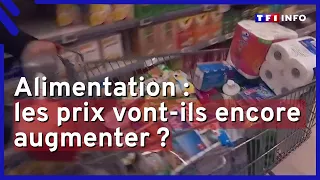 TF1 INFO

Alimentation : les prix vont-ils encore augmenter ?